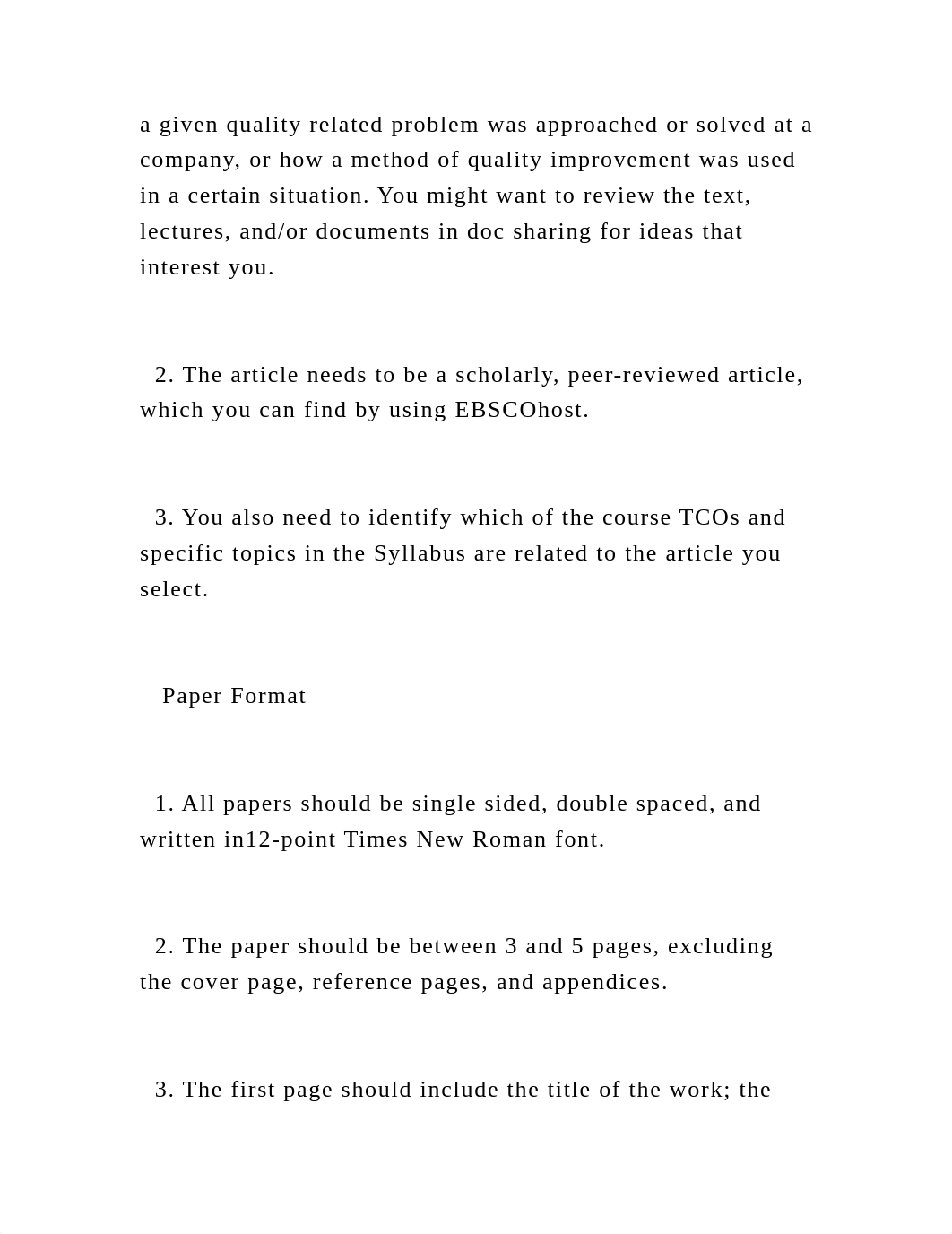 a given quality related problem was approached or solved at a company, or how a method of quality improvement was used in a certain situation. You might want to review the text, lectures, and/or documents in doc sharing for ideas that interest you.

2. The article needs to be a scholarly, peer-reviewed article, which you can find by using EBSCOhost.

3. You also need to identify which of the course TCOs and specific topics in the Syllabus are related to the article you select.

Paper Format

1. All papers should be single sided, double spaced, and written in12-point Times New Roman font.

2. The paper should be between 3 and 5 pages, excluding the cover page, reference pages, and appendices.

3. The first page should include the title of the work; the